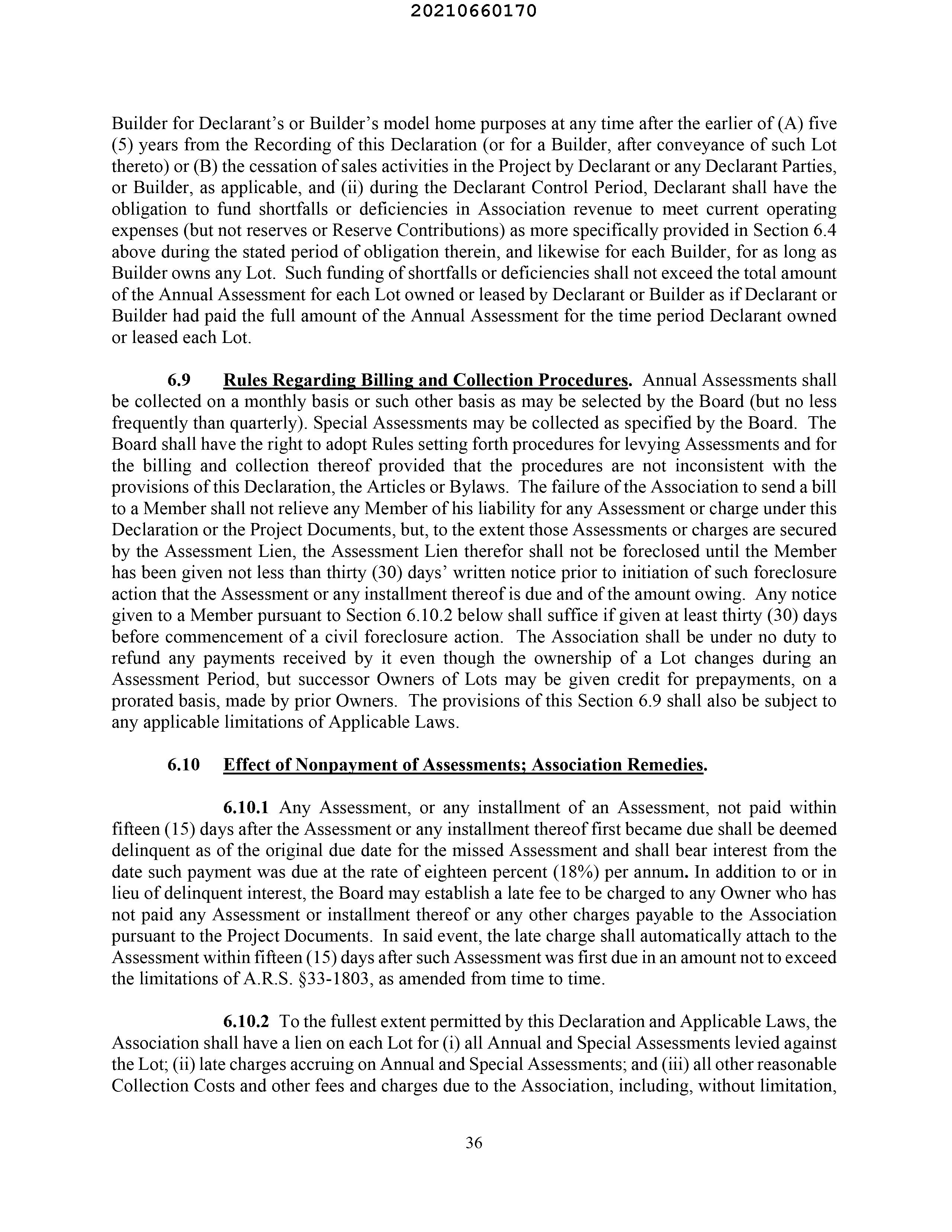 20210660170

Builder for Declarant's or Builder's model home purposes at any time after the earlier of (A) five (5) years from the Recording of this Declaration (or for a Builder, after conveyance of such Lot thereto) or (B) the cessation of sales activities in the Project by Declarant or any Declarant Parties, or Builder, as applicable, and (ii) during the Declarant Control Period, Declarant shall have the obligation to fund shortfalls or deficiencies in Association revenue to meet current operating expenses (but not reserves or Reserve Contributions) as more specifically provided in Section 6.4 above during the stated period of obligation therein, and likewise for each Builder, for as long as Builder owns any Lot. Such funding of shortfalls or deficiencies shall not exceed the total amount of the Annual Assessment for each Lot owned or leased by Declarant or Builder as if Declarant or Builder had paid the full amount of the Annual Assessment for the time period Declarant owned or leased each Lot.

6.9 Rules Regarding Billing and Collection Procedures. Annual Assessments shall be collected on a monthly basis or such other basis as may be selected by the Board (but no less frequently than quarterly). Special Assessments may be collected as specified by the Board. The Board shall have the right to adopt Rules setting forth procedures for levying Assessments and for the billing and collection thereof provided that the procedures are not inconsistent with the provisions of this Declaration, the Articles or Bylaws. The failure of the Association to send a bill to a Member shall not relieve any Member of his liability for any Assessment or charge under this Declaration or the Project Documents, but, to the extent those Assessments or charges are secured by the Assessment Lien, the Assessment Lien therefor shall not be foreclosed until the Member has been given not less than thirty (30) days' written notice prior to initiation of such foreclosure action that the Assessment or any installment thereof is due and of the amount owing. Any notice given to a Member pursuant to Section 6.10.2 below shall suffice if given at least thirty (30) days before commencement of a civil foreclosure action. The Association shall be under no duty to refund any payments received by it even though the ownership of a Lot changes during an Assessment Period, but successor Owners of Lots may be given credit for prepayments, on a prorated basis, made by prior Owners. The provisions of this Section 6.9 shall also be subject to any applicable limitations of Applicable Laws.

6.10 Effect of Nonpayment of Assessments; Association Remedies.

6.10.1 Any Assessment, or any installment of an Assessment, not paid within fifteen (15) days after the Assessment or any installment thereof first became due shall be deemed delinquent as of the original due date for the missed Assessment and shall bear interest from the date such payment was due at the rate of eighteen percent (18%) per annum. In addition to or in lieu of delinquent interest, the Board may establish a late fee to be charged to any Owner who has not paid any Assessment or installment thereof or any other charges payable to the Association pursuant to the Project Documents. In said event, the late charge shall automatically attach to the Assessment within fifteen (15) days after such Assessment was first due in an amount not to exceed the limitations of A.R.S. §33-1803, as amended from time to time.

6.10.2 To the fullest extent permitted by this Declaration and Applicable Laws, the Association shall have a lien on each Lot for (i) all Annual and Special Assessments levied against the Lot; (ii) late charges accruing on Annual and Special Assessments; and (iii) all other reasonable Collection Costs and other fees and charges due to the Association, including, without limitation,

36